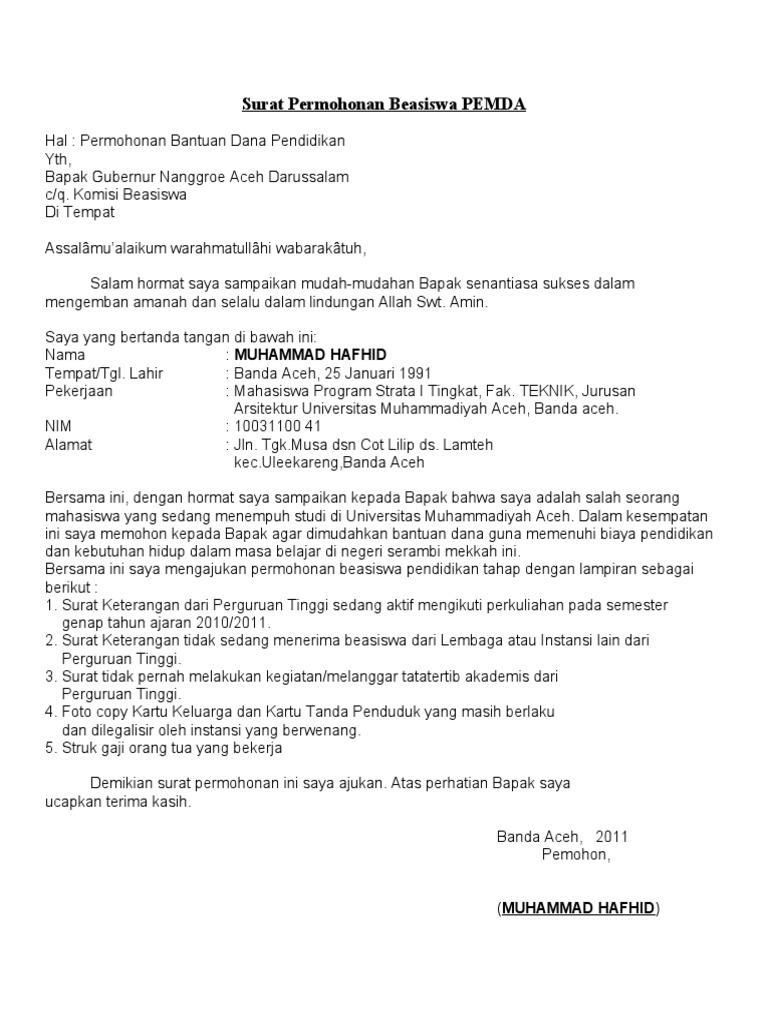 Surat Permohonan Beasiswa PEMDA

Hal : Permohonan Bantuan Dana Pendidikan
Yth,
Bapak Gubernur Nanggroe Aceh Darussalam
c/q. Komisi Beasiswa
Di Tempat

Assalâmu'alaikum warahmatullâhi wabarakâtuh,

Salam hormat saya sampaikan mudah-mudahan Bapak senantiasa sukses dalam mengemban amanah dan selalu dalam lindungan Allah Swt. Amin.

Saya yang bertanda tangan di bawah ini:
Nama : MUHAMMAD HAFHID
Tempat/Tgl. Lahir : Banda Aceh, 25 Januari 1991
Pekerjaan : Mahasiswa Program Strata I Tingkat, Fak. TEKNIK, Jurusan Arsitektur Universitas Muhammadiyah Aceh, Banda aceh.
NIM : 10031100 41
Alamat : Jln. Tgk.Musa dsn Cot Lilip ds. Lamteh kec.Uleekareng,Banda Aceh

Bersama ini, dengan hormat saya sampaikan kepada Bapak bahwa saya adalah salah seorang mahasiswa yang sedang menempuh studi di Universitas Muhammadiyah Aceh. Dalam kesempatan ini saya memohon kepada Bapak agar dimudahkan bantuan dana guna memenuhi biaya pendidikan dan kebutuhan hidup dalam masa belajar di negeri serambi mekkah ini.
Bersama ini saya mengajukan permohonan beasiswa pendidikan tahap dengan lampiran sebagai berikut :
1. Surat Keterangan dari Perguruan Tinggi sedang aktif mengikuti perkuliahan pada semester genap tahun ajaran 2010/2011.
2. Surat Keterangan tidak sedang menerima beasiswa dari Lembaga atau Instansi lain dari Perguruan Tinggi.
3. Surat tidak pernah melakukan kegiatan/melanggar tatatertib akademis dari Perguruan Tinggi.
4. Foto copy Kartu Keluarga dan Kartu Tanda Penduduk yang masih berlaku dan dilegalisir oleh instansi yang berwenang.
5. Struk gaji orang tua yang bekerja

Demikian surat permohonan ini saya ajukan. Atas perhatian Bapak saya ucapkan terima kasih.

Banda Aceh, 2011
Pemohon,

(MUHAMMAD HAFHID)